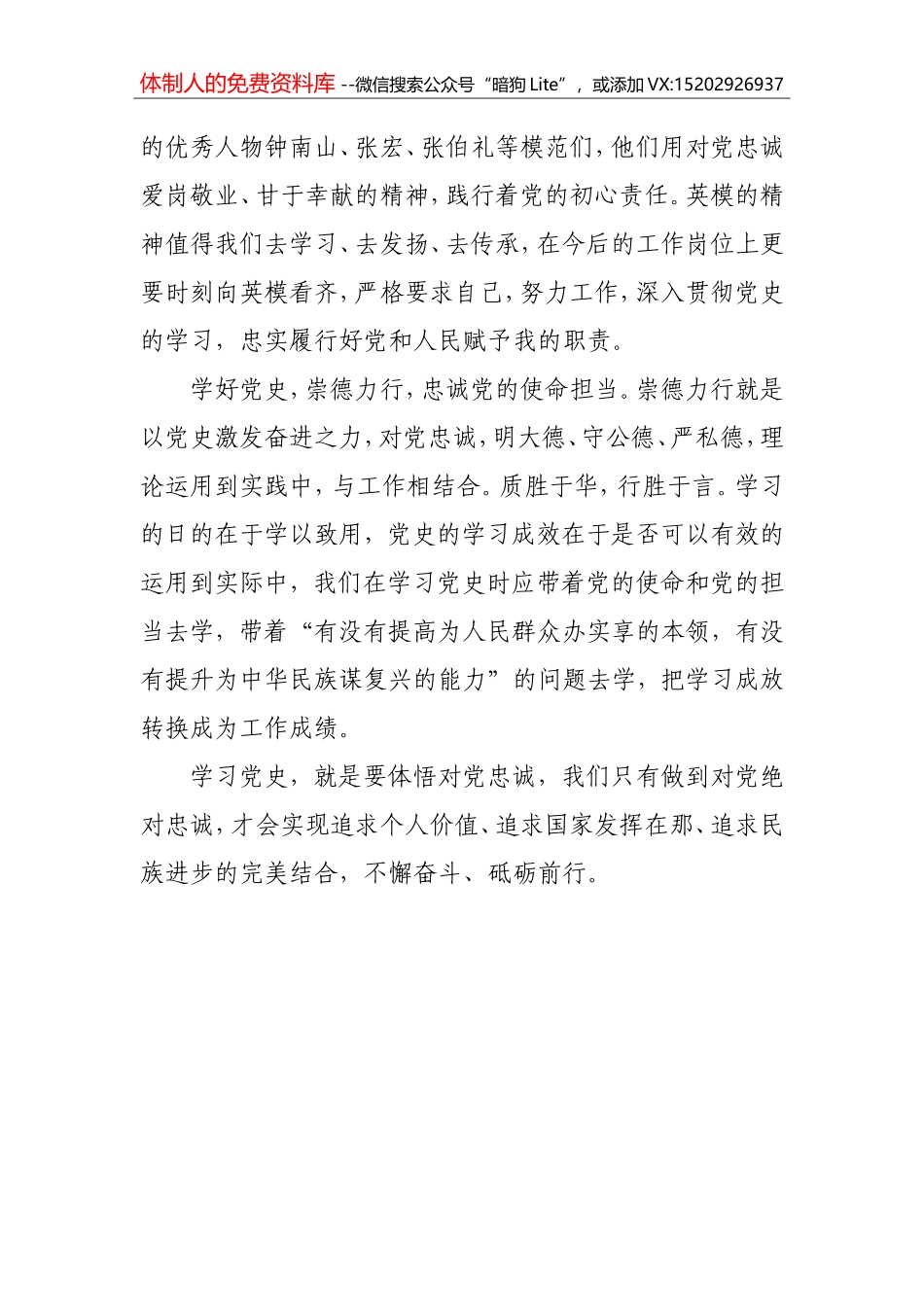 体制人的免费资料库 --微信搜索公众号“暗狗 Lite”，或添加 VX:15202926937

的优秀人物钟南山、张宏、张伯礼等模范们，他们用对党忠诚爱岗敬业、甘于幸献的精神，践行着党的初心责任。英模的精神值得我们去学习、去发扬、去传承，在今后的工作岗位上更要时刻向英模看齐，严格要求自己，努力工作，深入贯彻党史的学习，忠实履行好党和人民赋予我的职责。

学好党史，崇德力行，忠诚党的使命担当。崇德力行就是以党史激发奋进之力，对党忠诚，明大德、守公德、严私德，理论运用到实践中，与工作相结合。质胜于华，行胜于言。学习的日的在于学以致用，党史的学习成效在于是否可以有效的运用到实际中，我们在学习党史时应带着党的使命和党的担当去学，带着“有没有提高为人民群众办实享的本领，有没有提升为中华民族谋复兴的能力”的问题去学，把学习成放转换成为工作成绩。

学习党史，就是要体悟对党忠诚，我们只有做到对党绝对忠诚，才会实现追求个人价值、追求国家发挥在那、追求民族进步的完美结合，不懈奋斗、砥砺前行。